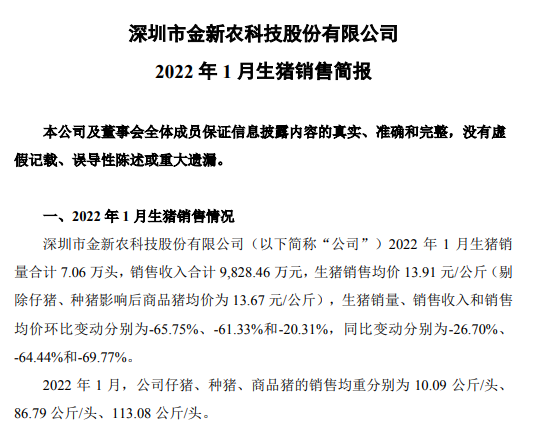 深圳市金新农科技股份有限公司

2022 年 1 月生猪销售简报

本公司及董事会全体成员保证信息披露内容的真实、准确和完整，没有虚假记载、误导性陈述或重大遗漏。

一、2022 年 1 月生猪销售情况

深圳市金新农科技股份有限公司（以下简称“公司”）2022 年 1 月生猪销量合计 7.06 万头，销售收入合计 9,828.46 万元，生猪销售均价 13.91 元/公斤（剔除仔猪、种猪影响后商品猪均价为 13.67 元/公斤），生猪销量、销售收入和销售均价环比变动分别为-65.75%、-61.33%和-20.31%，同比变动分别为-26.70%、-64.44%和-69.77%。

2022 年 1 月，公司仔猪、种猪、商品猪的销售均重分别为 10.09 公斤/头、86.79 公斤/头、113.08 公斤/头。